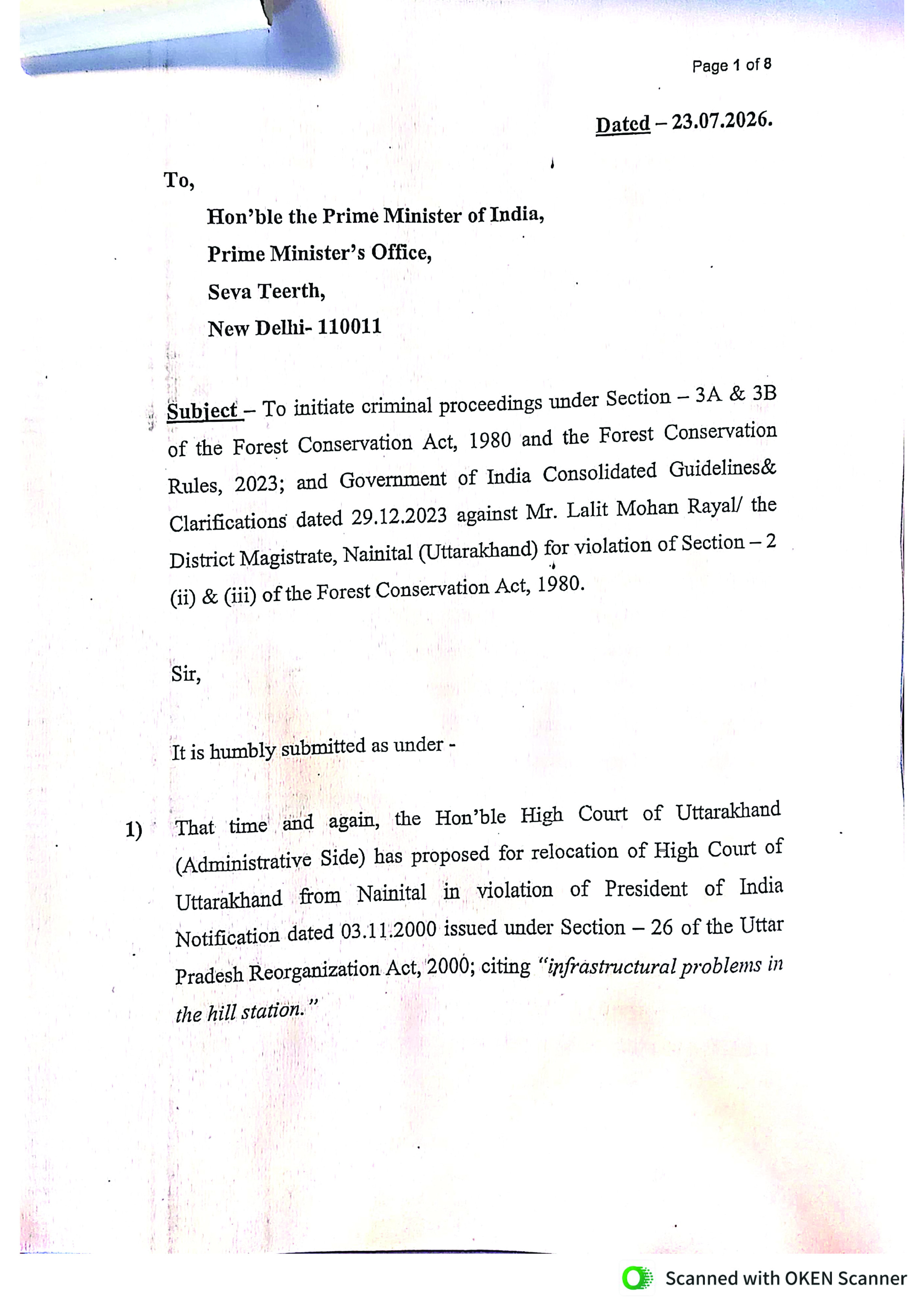 Page 1 of 8

Dated – 23.07.2026.

To,

Hon'ble the Prime Minister of India,
Prime Minister's Office,
Seva Teerth,
New Delhi- 110011

Subject – To initiate criminal proceedings under Section – 3A & 3B of the Forest Conservation Act, 1980 and the Forest Conservation Rules, 2023; and Government of India Consolidated Guidelines& Clarifications dated 29.12.2023 against Mr. Lalit Mohan Rayal/ the District Magistrate, Nainital (Uttarakhand) for violation of Section – 2 (ii) & (iii) of the Forest Conservation Act, 1980.

Sir,

It is humbly submitted as under -

1) That time and again, the Hon'ble High Court of Uttarakhand (Administrative Side) has proposed for relocation of High Court of Uttarakhand from Nainital in violation of President of India Notification dated 03.11.2000 issued under Section – 26 of the Uttar Pradesh Reorganization Act, 2000; citing "infrastructural problems in the hill station."

Scanned with OKEN Scanner